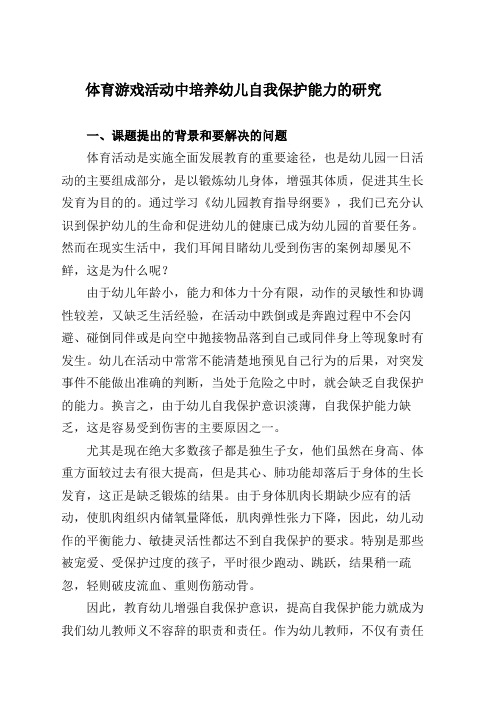 体育游戏活动中培养幼儿自我保护能力的研究

一、课题提出的背景和要解决的问题

体育活动是实施全面发展教育的重要途径，也是幼儿园一日活动的主要组成部分，是以锻炼幼儿身体，增强其体质，促进其生长发育为目的的。通过学习《幼儿园教育指导纲要》，我们已充分认识到保护幼儿的生命和促进幼儿的健康已成为幼儿园的首要任务。然而在现实生活中，我们耳闻目睹幼儿受到伤害的案例却屡见不鲜，这是为什么呢？

由于幼儿年龄小，能力和体力十分有限，动作的灵敏性和协调性较差，又缺乏生活经验，在活动中跌倒或是奔跑过程中不会闪避、碰倒同伴或是向空中抛接物品落到自己或同伴身上等现象时有发生。幼儿在活动中常常不能清楚地预见自己行为的后果，对突发事件不能做出准确的判断，当处于危险之中时，就会缺乏自我保护的能力。换言之，由于幼儿自我保护意识淡薄，自我保护能力缺乏，这是容易受到伤害的主要原因之一。

尤其是现在绝大多数孩子都是独生子女，他们虽然在身高、体重方面较过去有很大提高，但是其心、肺功能却落后于身体的生长发育，这正是缺乏锻炼的结果。由于身体肌肉长期缺少应有的活动，使肌肉组织内储氧量降低，肌肉弹性张力下降，因此，幼儿动作的平衡能力、敏捷灵活性都达不到自我保护的要求。特别是那些被宠爱、受保护过度的孩子，平时很少跑动、跳跃，结果稍一疏忽，轻则破皮流血、重则伤筋动骨。

因此，教育幼儿增强自我保护意识，提高自我保护能力就成为我们幼儿教师义不容辞的职责和责任。作为幼儿教师，不仅有责任